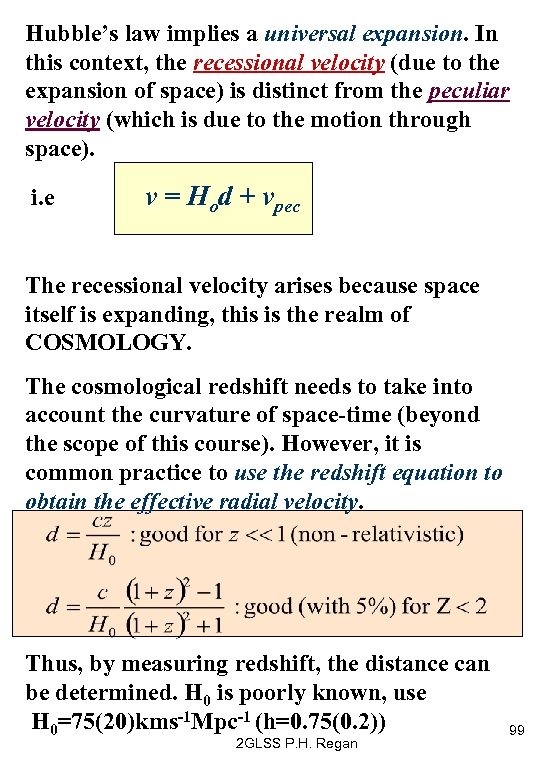 Hubble's law implies a universal expansion. In this context, the recessional velocity (due to the expansion of space) is distinct from the peculiar velocity (which is due to the motion through space).

i.e $v = H_o d + v_{pec}$

The recessional velocity arises because space itself is expanding, this is the realm of COSMOLOGY.

The cosmological redshift needs to take into account the curvature of space-time (beyond the scope of this course). However, it is common practice to use the redshift equation to obtain the effective radial velocity.

$d = \frac{cz}{H_0}$ : good for $z << 1$ (non - relativistic)

$d = \frac{c}{H_0} \frac{(1+z)^2 - 1}{(1+z)^2 + 1}$ : good (with 5%) for Z < 2

Thus, by measuring redshift, the distance can be determined. $H_0$ is poorly known, use $H_0$=75(20)kms$^{-1}$Mpc$^{-1}$ (h=0.75(0.2))

99

2GLSS P.H. Regan